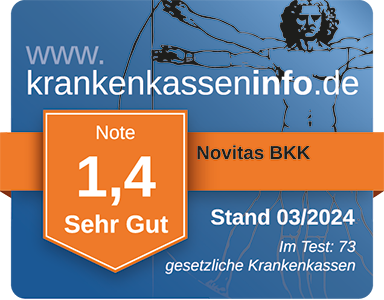 www.
krankenkasseninfo.de

Note
1,4
Sehr Gut

Novitas BKK

Stand 03/2024

Im Test: 73
gesetzliche Krankenkassen